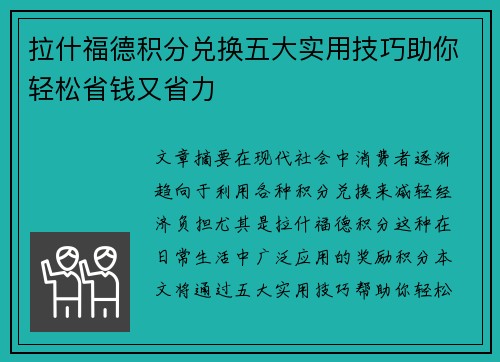 拉什福德积分兑换五大实用技巧助你轻松省钱又省力

文章摘要在现代社会中消费者逐渐趋向于利用各种积分兑换来减轻经济负担尤其是拉什福德积分这种在日常生活中广泛应用的奖励积分本文将通过五大实用技巧帮助你轻松